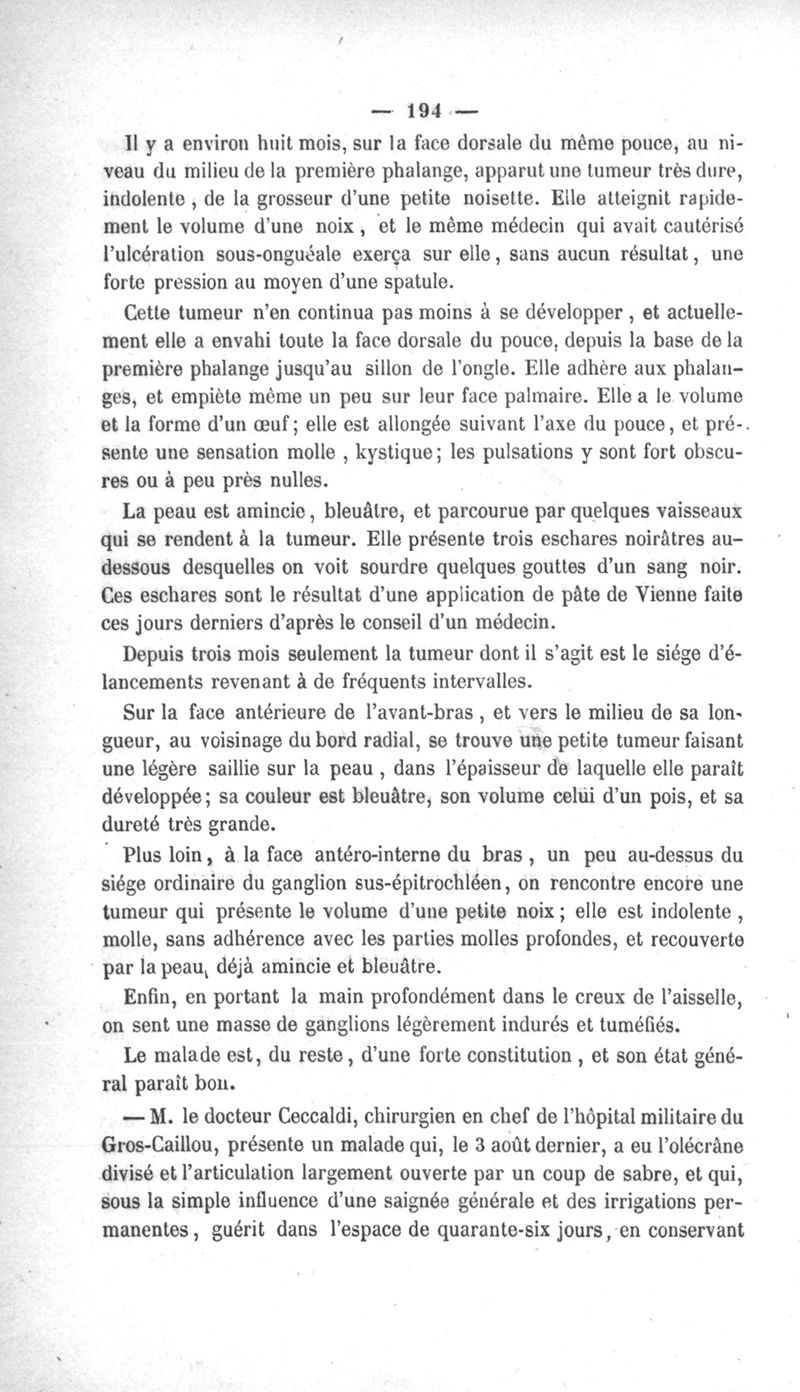 — 194 —

Il y a environ huit mois, sur la face dorsale du même pouce, au niveau du milieu de la première phalange, apparut une tumeur très dure, indolente, de la grosseur d'une petite noisette. Elle atteignit rapidement le volume d'une noix, et le même médecin qui avait cautérisé l'ulcération sous-onguéale exerça sur elle, sans aucun résultat, une forte pression au moyen d'une spatule.

Cette tumeur n'en continua pas moins à se développer, et actuellement elle a envahi toute la face dorsale du pouce, depuis la base de la première phalange jusqu'au sillon de l'ongle. Elle adhère aux phalanges, et empiète même un peu sur leur face palmaire. Elle a le volume et la forme d'un œuf; elle est allongée suivant l'axe du pouce, et présente une sensation molle, kystique; les pulsations y sont fort obscures ou à peu près nulles.

La peau est amincie, bleuâtre, et parcourue par quelques vaisseaux qui se rendent à la tumeur. Elle présente trois eschares noirâtres au-dessous desquelles on voit sourdre quelques gouttes d'un sang noir. Ces eschares sont le résultat d'une application de pâte de Vienne faite ces jours derniers d'après le conseil d'un médecin.

Depuis trois mois seulement la tumeur dont il s'agit est le siége d'élancements revenant à de fréquents intervalles.

Sur la face antérieure de l'avant-bras, et vers le milieu de sa longueur, au voisinage du bord radial, se trouve une petite tumeur faisant une légère saillie sur la peau, dans l'épaisseur de laquelle elle paraît développée; sa couleur est bleuâtre, son volume celui d'un pois, et sa dureté très grande.

Plus loin, à la face antéro-interne du bras, un peu au-dessus du siége ordinaire du ganglion sus-épitrochléen, on rencontre encore une tumeur qui présente le volume d'une petite noix; elle est indolente, molle, sans adhérence avec les parties molles profondes, et recouverte par la peau, déjà amincie et bleuâtre.

Enfin, en portant la main profondément dans le creux de l'aisselle, on sent une masse de ganglions légèrement indurés et tuméfiés.

Le malade est, du reste, d'une forte constitution, et son état général paraît bon.

— M. le docteur Ceccaldi, chirurgien en chef de l'hôpital militaire du Gros-Caillou, présente un malade qui, le 3 août dernier, a eu l'olécrâne divisé et l'articulation largement ouverte par un coup de sabre, et qui, sous la simple influence d'une saignée générale et des irrigations permanentes, guérit dans l'espace de quarante-six jours, en conservant